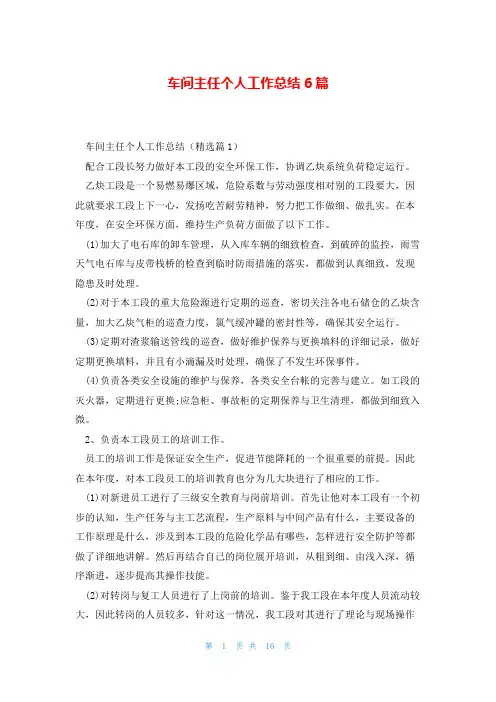 车间主任个人工作总结 6 篇

车间主任个人工作总结（精选篇 1）

配合工段长努力做好本工段的安全环保工作，协调乙炔系统负荷稳定运行。

乙炔工段是一个易燃易爆区域，危险系数与劳动强度相对别的工段要大，因此就要求工段上下一心，发扬吃苦耐劳精神，努力把工作做细、做扎实。在本年度，在安全环保方面，维持生产负荷方面做了以下工作。

⑴加大了电石库的卸车管理，从入库车辆的细致检查，到破碎的监控，雨雪天气电石库与皮带栈桥的检查到临时防雨措施的落实，都做到认真细致，发现隐患及时处理。

⑵对于本工段的重大危险源进行定期的巡查，密切关注各电石储仓的乙炔含量，加大乙炔气柜的巡查力度，氯气缓冲罐的密封性等，确保其安全运行。

⑶定期对渣浆输送管线的巡查，做好维护保养与更换填料的详细记录，做好定期更换填料，并且有小滴漏及时处理，确保了不发生环保事件。

⑷负责各类安全设施的维护与保养，各类安全台帐的完善与建立。如工段的灭火器，定期进行更换;应急柜、事故柜的定期保养与卫生清理，都做到细致入微。

2、负责本工段员工的培训工作。

员工的培训工作是保证安全生产，促进节能降耗的一个很重要的前提。因此在本年度，对本工段员工的培训教育也分为几大块进行了相应的工作。

⑴对新进员工进行了三级安全教育与岗前培训。首先让他对本工段有一个初步的认知，生产任务与主工艺流程，生产原料与中间产品有什么，主要设备的工作原理是什么，涉及到本工段的危险化学品有哪些，怎样进行安全防护等都做了详细地讲解。然后再结合自己的岗位展开培训，从粗到细、由浅入深，循序渐进，逐步提高其操作技能。

⑵对转岗与复工人员进行了上岗前的培训。鉴于我工段在本年度人员流动较大，因此转岗的人员较多，针对这一情况，我工段对其进行了理论与现场操作

第 1 页 共 16 页